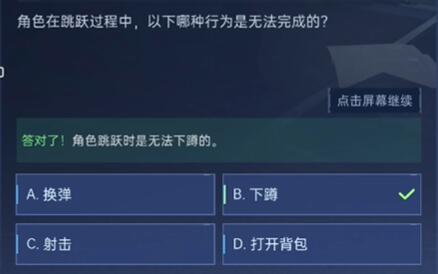 角色在跳跃过程中，以下哪种行为是无法完成的？

点击屏幕继续

答对了！角色跳跃时是无法下蹲的。

A. 换弹

B. 下蹲

C. 射击

D. 打开背包